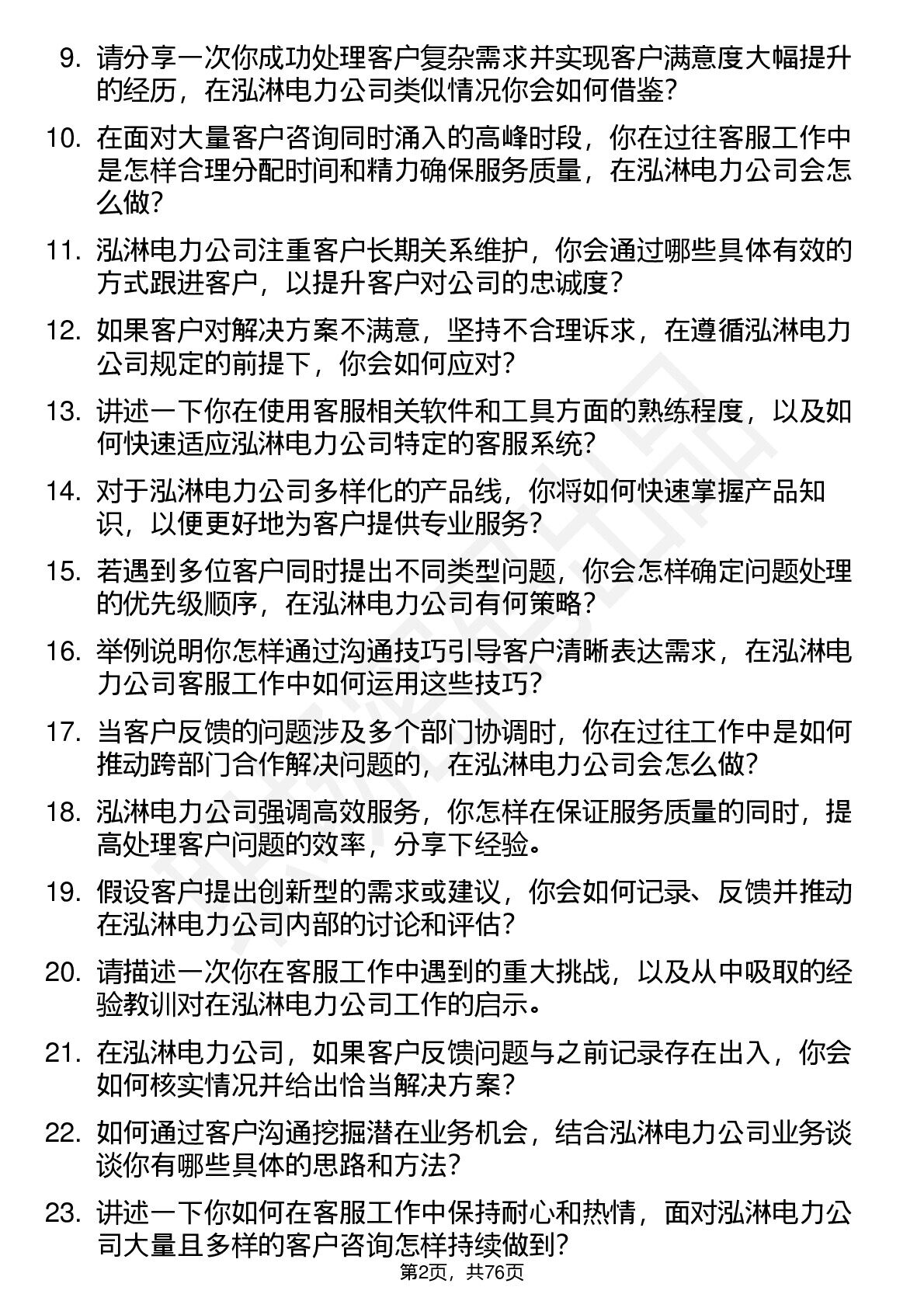 9. 请分享一次你成功处理客户复杂需求并实现客户满意度大幅提升的经历，在泓淋电力公司类似情况你会如何借鉴？

10. 在面对大量客户咨询同时涌入的高峰时段，你在过往客服工作中是怎样合理分配时间和精力确保服务质量，在泓淋电力公司会怎么做？

11. 泓淋电力公司注重客户长期关系维护，你会通过哪些具体有效的方式跟进客户，以提升客户对公司的忠诚度？

12. 如果客户对解决方案不满意，坚持不合理诉求，在遵循泓淋电力公司规定的前提下，你会如何应对？

13. 讲述一下你在使用客服相关软件和工具方面的熟练程度，以及如何快速适应泓淋电力公司特定的客服系统？

14. 对于泓淋电力公司多样化的产品线，你将如何快速掌握产品知识，以便更好地为客户提供专业服务？

15. 若遇到多位客户同时提出不同类型问题，你会怎样确定问题处理的优先级顺序，在泓淋电力公司有何策略？

16. 举例说明你怎样通过沟通技巧引导客户清晰表达需求，在泓淋电力公司客服工作中如何运用这些技巧？

17. 当客户反馈的问题涉及多个部门协调时，你在过往工作中是如何推动跨部门合作解决问题的，在泓淋电力公司会怎么做？

18. 泓淋电力公司强调高效服务，你怎样在保证服务质量的同时，提高处理客户问题的效率，分享下经验。

19. 假设客户提出创新型的需求或建议，你会如何记录、反馈并推动在泓淋电力公司内部的讨论和评估？

20. 请描述一次你在客服工作中遇到的重大挑战，以及从中吸取的经验教训对在泓淋电力公司工作的启示。

21. 在泓淋电力公司，如果客户反馈问题与之前记录存在出入，你会如何核实情况并给出恰当解决方案？

22. 如何通过客户沟通挖掘潜在业务机会，结合泓淋电力公司业务谈谈你有哪些具体的思路和方法？

23. 讲述一下你如何在客服工作中保持耐心和热情，面对泓淋电力公司大量且多样的客户咨询怎样持续做到？

第2页，共76页